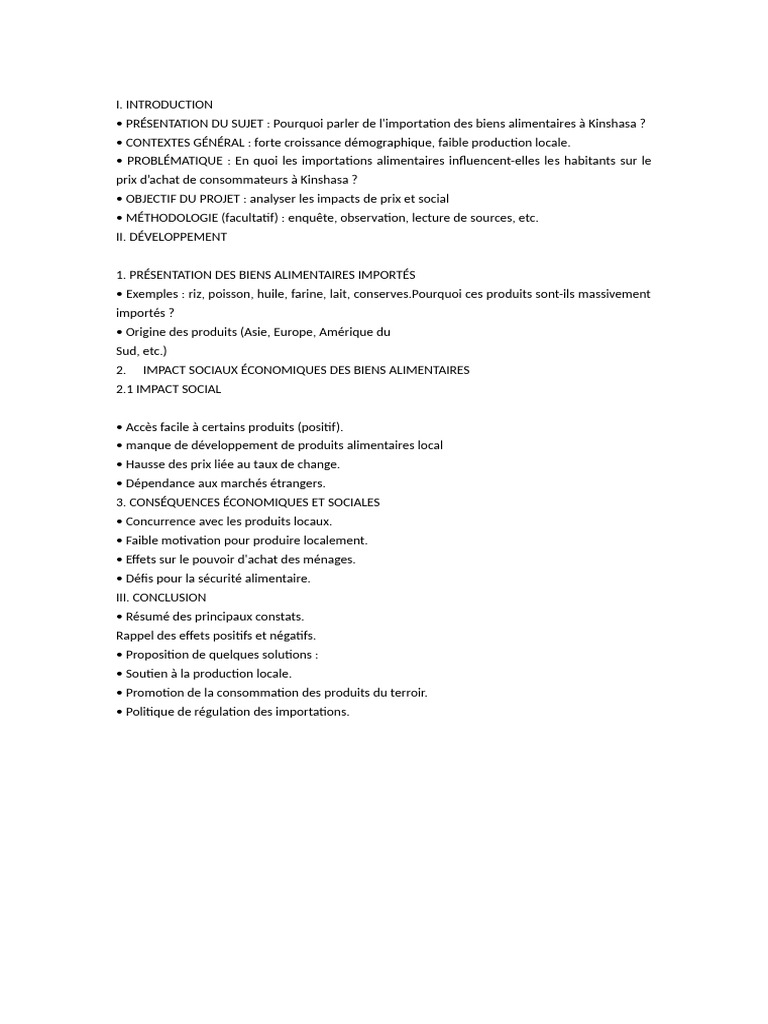 I. INTRODUCTION
• PRÉSENTATION DU SUJET : Pourquoi parler de l'importation des biens alimentaires à Kinshasa ?
• CONTEXTES GÉNÉRAL : forte croissance démographique, faible production locale.
• PROBLÉMATIQUE : En quoi les importations alimentaires influencent-elles les habitants sur le prix d'achat de consommateurs à Kinshasa ?
• OBJECTIF DU PROJET : analyser les impacts de prix et social
• MÉTHODOLOGIE (facultatif) : enquête, observation, lecture de sources, etc.
II. DÉVELOPPEMENT

1. PRÉSENTATION DES BIENS ALIMENTAIRES IMPORTÉS
• Exemples : riz, poisson, huile, farine, lait, conserves.Pourquoi ces produits sont-ils massivement importés ?
• Origine des produits (Asie, Europe, Amérique du Sud, etc.)
2. IMPACT SOCIAUX ÉCONOMIQUES DES BIENS ALIMENTAIRES
2.1 IMPACT SOCIAL

• Accès facile à certains produits (positif).
• manque de développement de produits alimentaires local
• Hausse des prix liée au taux de change.
• Dépendance aux marchés étrangers.
3. CONSÉQUENCES ÉCONOMIQUES ET SOCIALES
• Concurrence avec les produits locaux.
• Faible motivation pour produire localement.
• Effets sur le pouvoir d'achat des ménages.
• Défis pour la sécurité alimentaire.
III. CONCLUSION
• Résumé des principaux constats.
Rappel des effets positifs et négatifs.
• Proposition de quelques solutions :
• Soutien à la production locale.
• Promotion de la consommation des produits du terroir.
• Politique de régulation des importations.